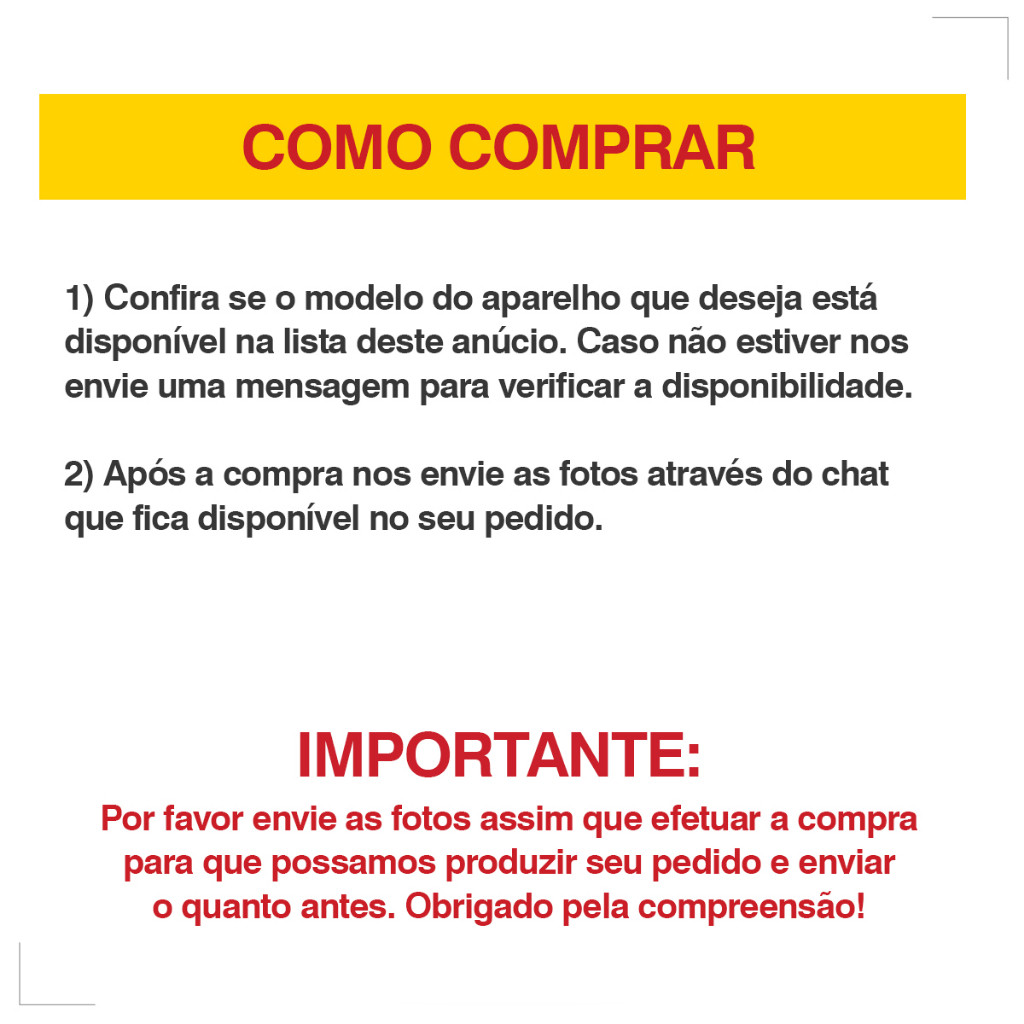 COMO COMPRAR

1) Confira se o modelo do aparelho que deseja está disponível na lista deste anúcio. Caso não estiver nos envie uma mensagem para verificar a disponibilidade.

2) Após a compra nos envie as fotos através do chat que fica disponível no seu pedido.

IMPORTANTE:

Por favor envie as fotos assim que efetuar a compra para que possamos produzir seu pedido e enviar o quanto antes. Obrigado pela compreensão!